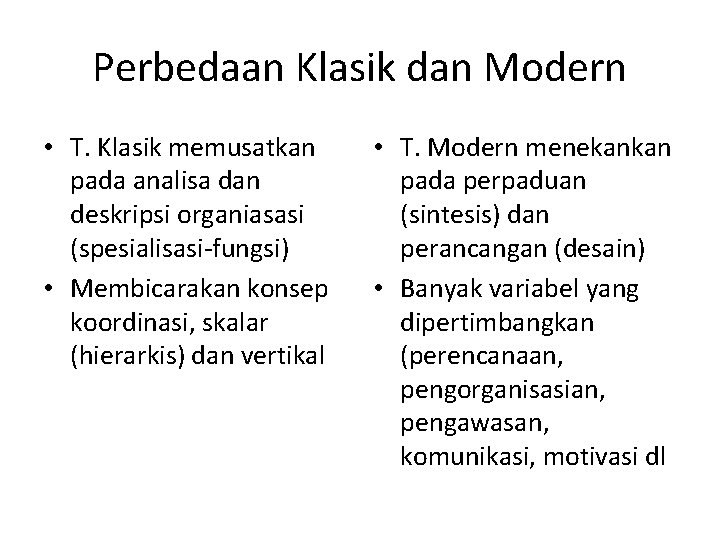 Perbedaan Klasik dan Modern

• T. Klasik memusatkan pada analisa dan deskripsi organiasasi (spesialisasi-fungsi)
• Membicarakan konsep koordinasi, skalar (hierarkis) dan vertikal

• T. Modern menekankan pada perpaduan (sintesis) dan perancangan (desain)
• Banyak variabel yang dipertimbangkan (perencanaan, pengorganisasian, pengawasan, komunikasi, motivasi dl